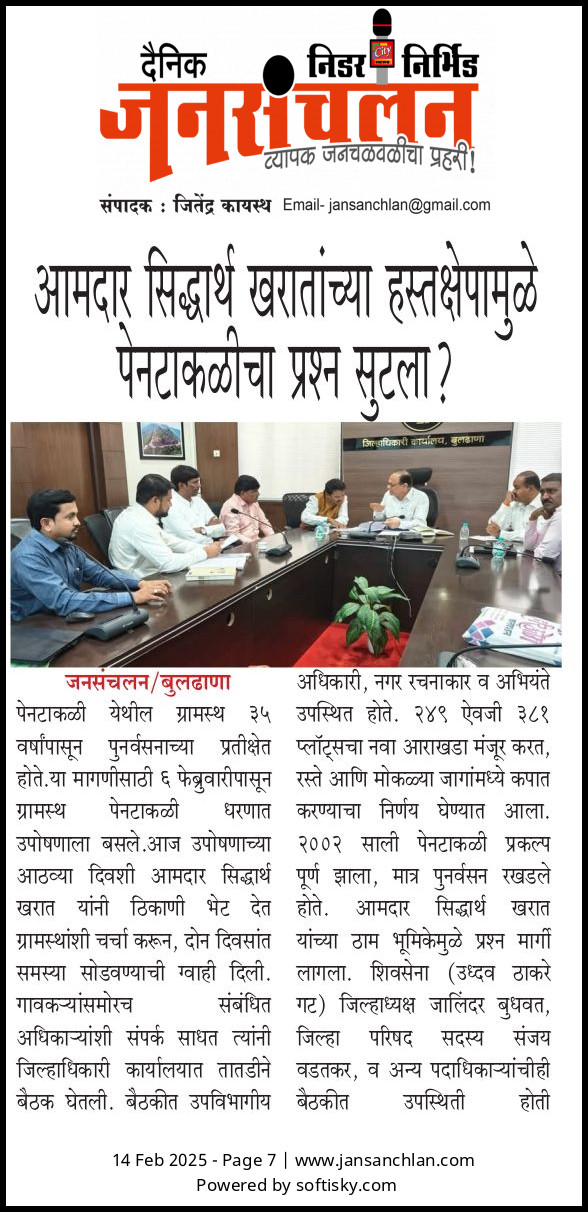 दैनिक निडर निर्भिड
जनसंचलन
व्यापक जनचळवळीचा प्रहरी!
संपादक : जितेंद्र कायस्थ Email- jansanchlan@gmail.com

आमदार सिद्धार्थ खरातांच्या हस्तक्षेपामुळे पेनटाकळीचा प्रश्न सुटला ?

जिल्हाधिकारी कार्यालय, बुलढाणा

जनसंचलन/बुलढाणा
पेनटाकळी येथील ग्रामस्थ ३५ वर्षांपासून पुनर्वसनाच्या प्रतीक्षेत होते.या मागणीसाठी ६ फेब्रुवारीपासून ग्रामस्थ पेनटाकळी धरणात उपोषणाला बसले.आज उपोषणाच्या आठव्या दिवशी आमदार सिद्धार्थ खरात यांनी ठिकाणी भेट देत ग्रामस्थांशी चर्चा करून, दोन दिवसांत समस्या सोडवण्याची ग्वाही दिली. गावकऱ्यांसमोरच संबंधित अधिकाऱ्यांशी संपर्क साधत त्यांनी जिल्हाधिकारी कार्यालयात तातडीने बैठक घेतली. बैठकीत उपविभागीय अधिकारी, नगर रचनाकार व अभियंते उपस्थित होते. २४९ ऐवजी ३८१ प्लॉट्सचा नवा आराखडा मंजूर करत, रस्ते आणि मोकळ्या जागांमध्ये कपात करण्याचा निर्णय घेण्यात आला. २००२ साली पेनटाकळी प्रकल्प पूर्ण झाला, मात्र पुनर्वसन रखडले होते. आमदार सिद्धार्थ खरात यांच्या ठाम भूमिकेमुळे प्रश्न मार्गी लागला. शिवसेना (उध्दव ठाकरे गट) जिल्हाध्यक्ष जालिंदर बुधवत, जिल्हा परिषद सदस्य संजय वडतकर, व अन्य पदाधिकाऱ्यांचीही बैठकीत उपस्थिती होती

14 Feb 2025 - Page 7 | www.jansanchlan.com
Powered by softisky.com